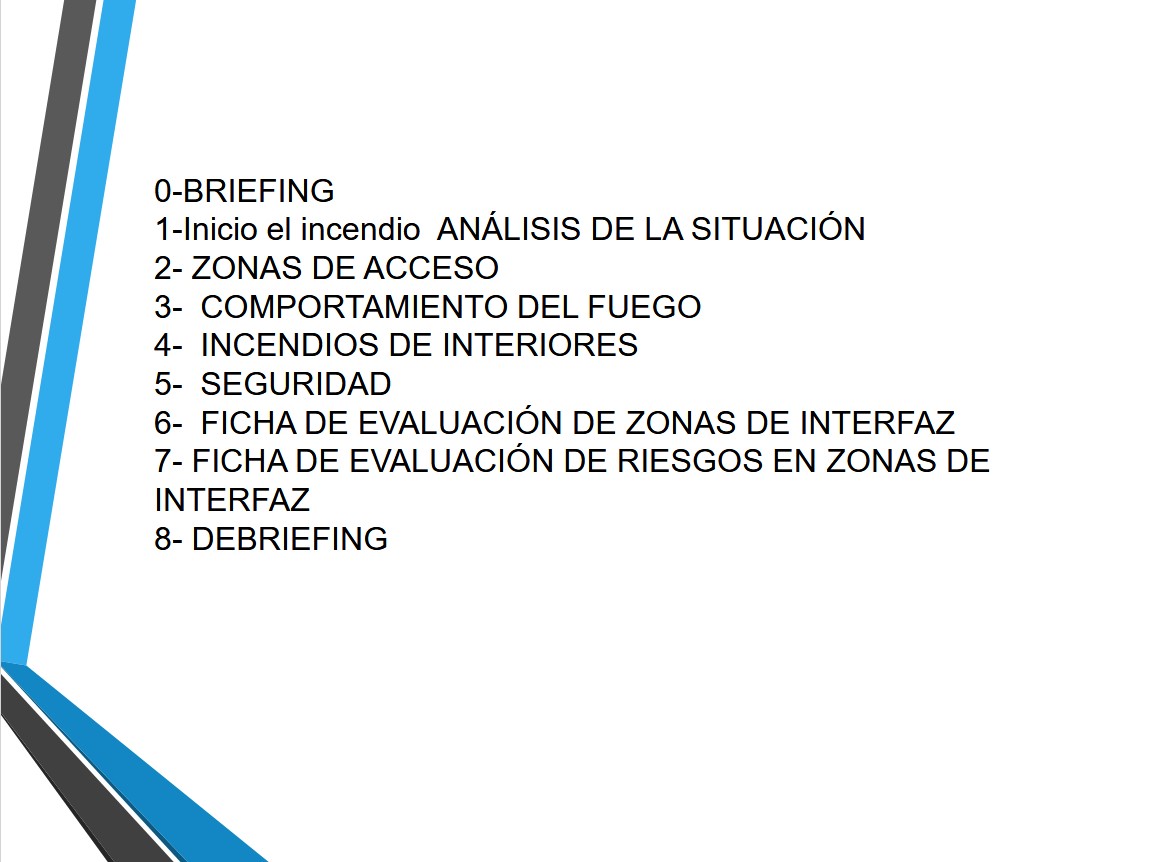 0-BRIEFING
1-Inicio el incendio  ANÁLISIS DE LA SITUACIÓN
2- ZONAS DE ACCESO
3-  COMPORTAMIENTO DEL FUEGO
4-  INCENDIOS DE INTERIORES
5-  SEGURIDAD
6-  FICHA DE EVALUACIÓN DE ZONAS DE INTERFAZ
7- FICHA DE EVALUACIÓN DE RIESGOS EN ZONAS DE INTERFAZ
8- DEBRIEFING